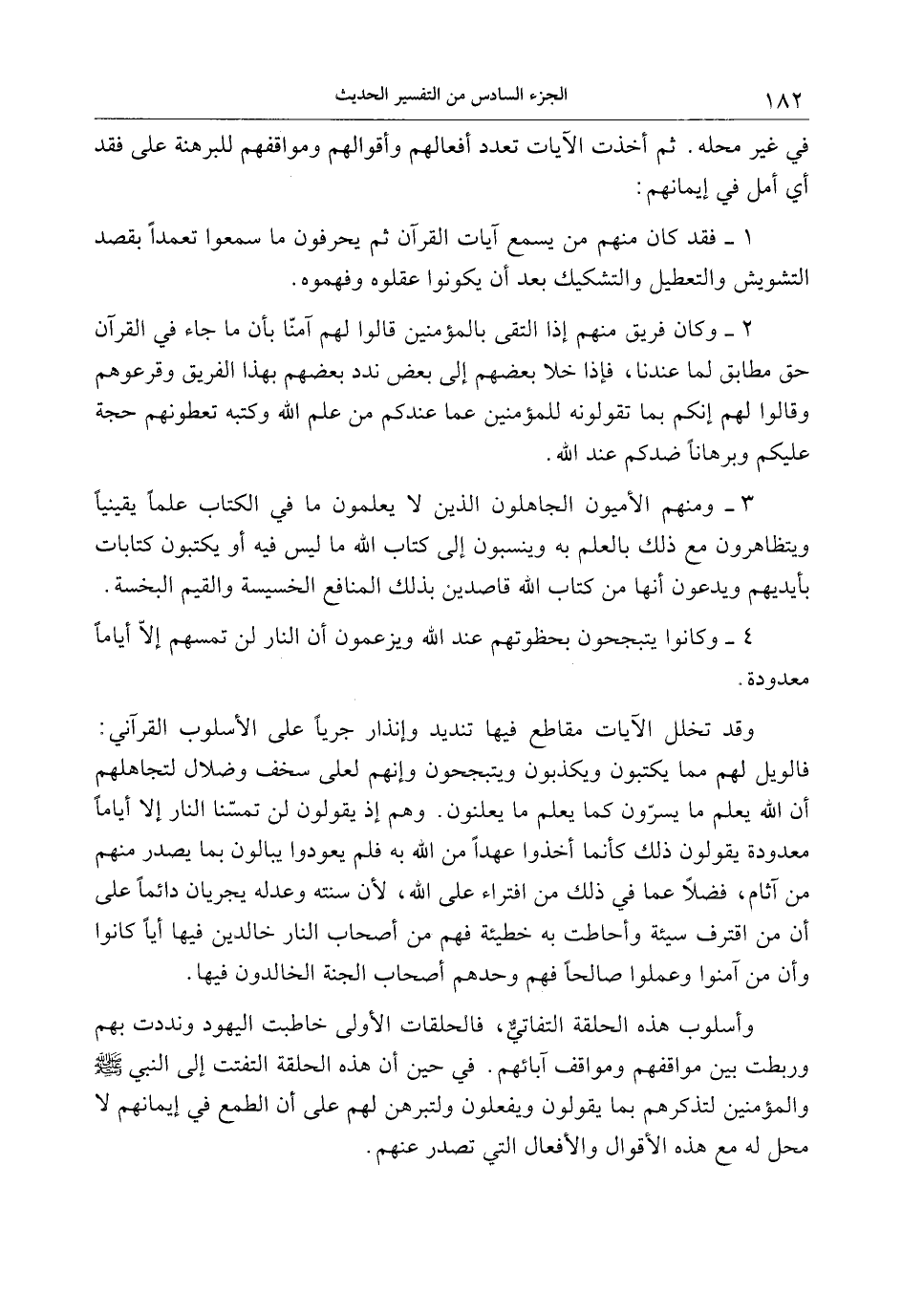 ١٨٢ الجزء السادس من التفسير الحديث

في غير محله. ثم أخذت الآيات تعدد أفعالهم وأقوالهم ومواقفهم للبرهنة على فقد أي أمل في إيمانهم:

١ ـ فقد كان منهم من يسمع آيات القرآن ثم يحرفون ما سمعوا تعمداً بقصد التشويش والتعطيل والتشكيك بعد أن يكونوا عقلوه وفهموه.

٢ ـ وكان فريق منهم إذا التقى بالمؤمنين قالوا لهم آمنّا بأن ما جاء في القرآن حق مطابق لما عندنا، فإذا خلا بعضهم إلى بعض ندد بعضهم بهذا الفريق وقرعوهم وقالوا لهم إنكم بما تقولونه للمؤمنين عما عندكم من علم الله وكتبه تعطونهم حجة عليكم وبرهاناً ضدكم عند الله.

٣ ـ ومنهم الأميون الجاهلون الذين لا يعلمون ما في الكتاب علماً يقينياً ويتظاهرون مع ذلك بالعلم به وينسبون إلى كتاب الله ما ليس فيه أو يكتبون كتابات بأيديهم ويدعون أنها من كتاب الله قاصدين بذلك المنافع الخسيسة والقيم البخسة.

٤ ـ وكانوا يتبجحون بحظوتهم عند الله ويزعمون أن النار لن تمسهم إلاّ أياماً معدودة.

وقد تخلل الآيات مقاطع فيها تنديد وإنذار جرياً على الأسلوب القرآني: فالويل لهم مما يكتبون ويكذبون ويتبجحون وإنهم لعلى سخف وضلال لتجاهلهم أن الله يعلم ما يسرّون كما يعلم ما يعلنون. وهم إذ يقولون لن تمسّنا النار إلا أياماً معدودة يقولون ذلك كأنما أخذوا عهداً من الله به فلم يعودوا يبالون بما يصدر منهم من آثام، فضلاً عما في ذلك من افتراء على الله، لأن سنته وعدله يجريان دائماً على أن من اقترف سيئة وأحاطت به خطيئة فهم من أصحاب النار خالدين فيها أياً كانوا وأن من آمنوا وعملوا صالحاً فهم وحدهم أصحاب الجنة الخالدون فيها.

وأسلوب هذه الحلقة التفاتيّ، فالحلقات الأولى خاطبت اليهود ونددت بهم وربطت بين مواقفهم ومواقف آبائهم. في حين أن هذه الحلقة التفتت إلى النبي ﷺ والمؤمنين لتذكرهم بما يقولون ويفعلون ولتبرهن لهم على أن الطمع في إيمانهم لا محل له مع هذه الأقوال والأفعال التي تصدر عنهم.